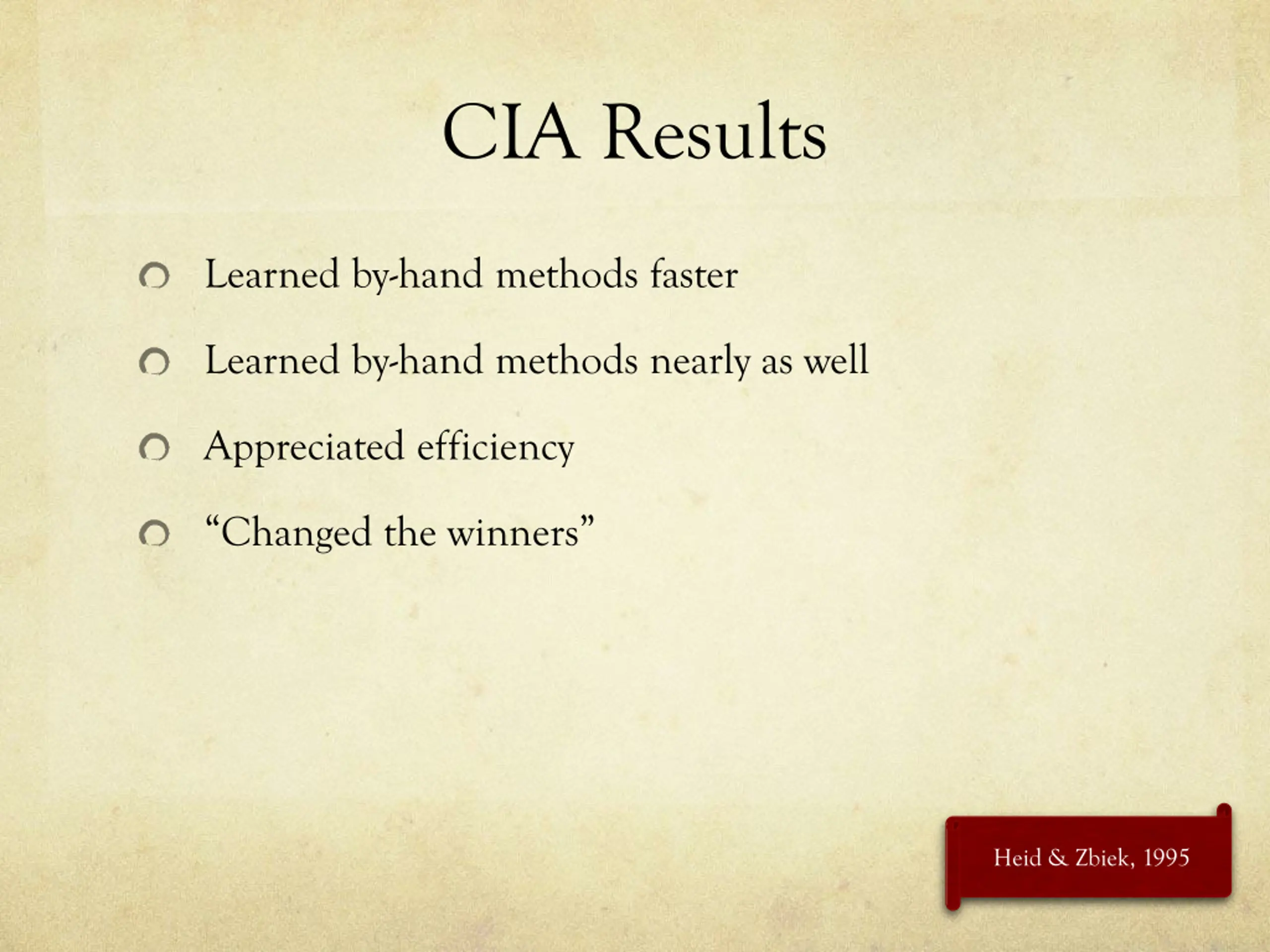 CIA Results

Learned by-hand methods faster

Learned by-hand methods nearly as well

Appreciated efficiency

“Changed the winners”

Heid & Zbiek, 1995